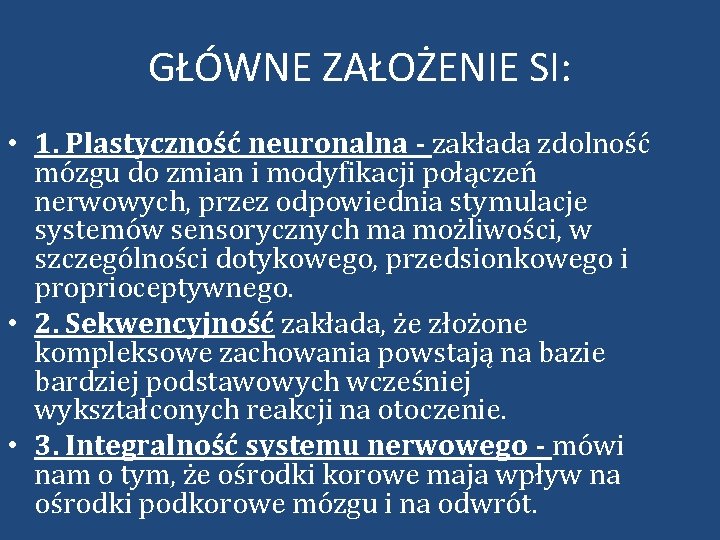 GŁÓWNE ZAŁOŻENIE SI:

• 1. Plastyczność neuronalna - zakłada zdolność mózgu do zmian i modyfikacji połączeń nerwowych, przez odpowiednia stymulacje systemów sensorycznych ma możliwości, w szczególności dotykowego, przedsionkowego i proprioceptywnego.

• 2. Sekwencyjność zakłada, że złożone kompleksowe zachowania powstają na bazie bardziej podstawowych wcześniej wykształconych reakcji na otoczenie.

• 3. Integralność systemu nerwowego - mówi nam o tym, że ośrodki korowe maja wpływ na ośrodki podkorowe mózgu i na odwrót.